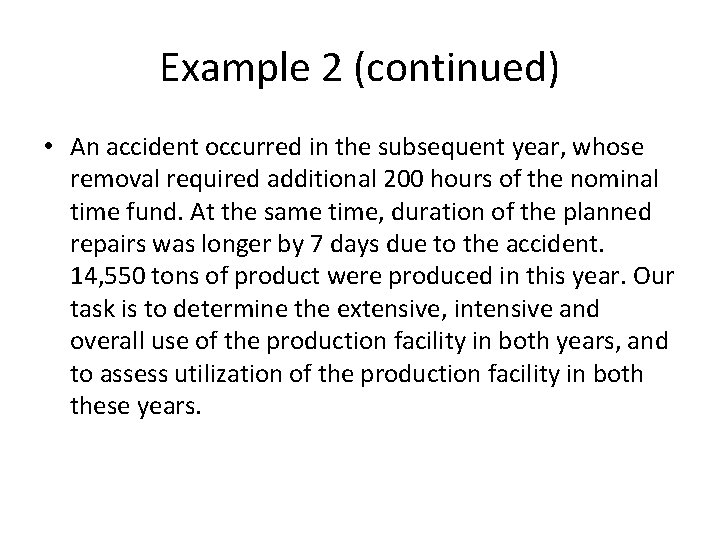 Example 2 (continued)

• An accident occurred in the subsequent year, whose removal required additional 200 hours of the nominal time fund. At the same time, duration of the planned repairs was longer by 7 days due to the accident. 14,550 tons of product were produced in this year. Our task is to determine the extensive, intensive and overall use of the production facility in both years, and to assess utilization of the production facility in both these years.